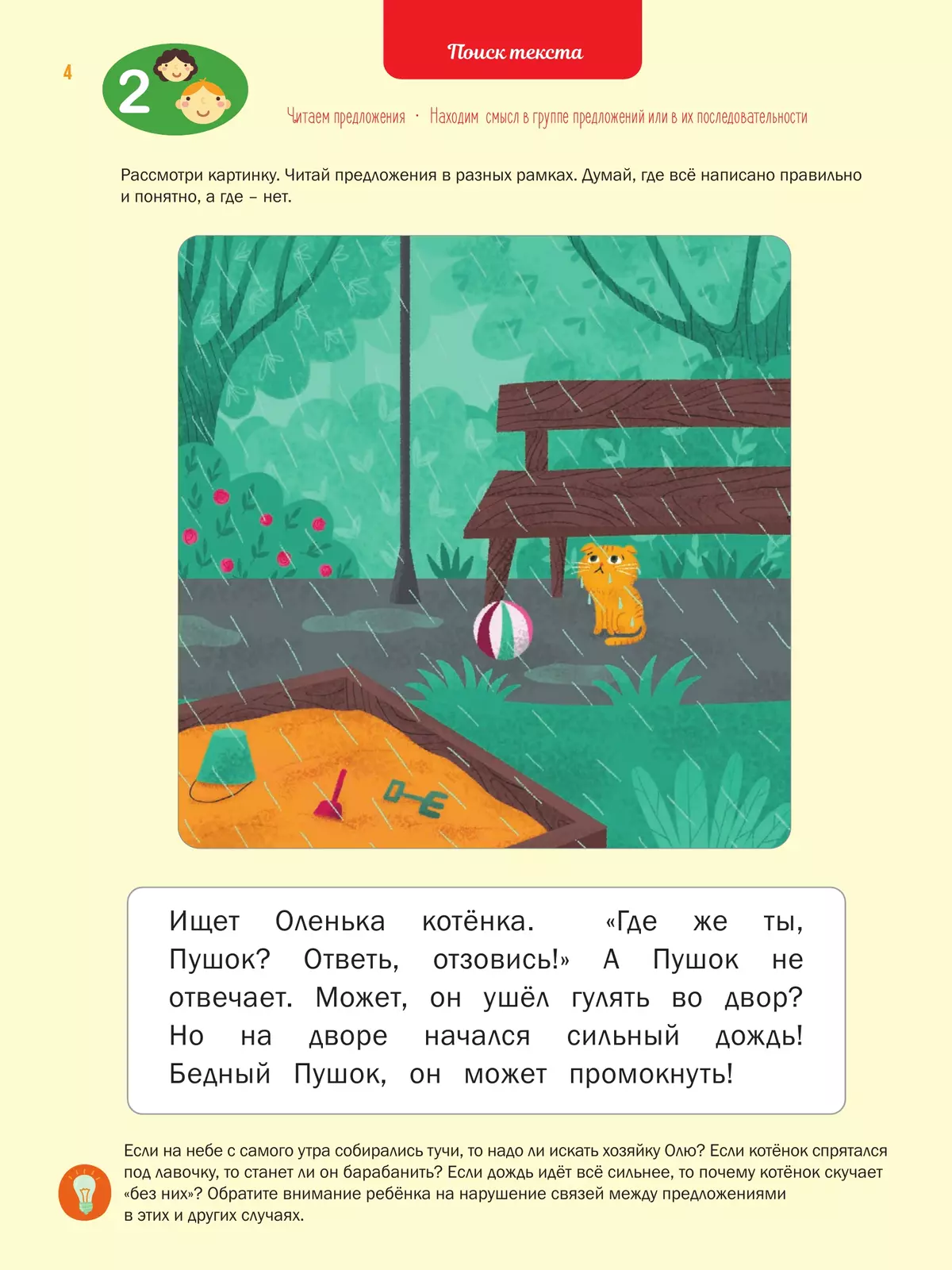 4

2

Поиск текста

Читаем предложения · Находим смысл в группе предложений или в их последовательности

Рассмотри картинку. Читай предложения в разных рамках. Думай, где всё написано правильно и понятно, а где – нет.

Ищет Оленька котёнка. «Где же ты, Пушок? Ответь, отзовись!» А Пушок не отвечает. Может, он ушёл гулять во двор? Но на дворе начался сильный дождь! Бедный Пушок, он может промокнуть!

Если на небе с самого утра собирались тучи, то надо ли искать хозяйку Олю? Если котёнок спрятался под лавочку, то станет ли он барабанить? Если дождь идёт всё сильнее, то почему котёнок скучает «без них»? Обратите внимание ребёнка на нарушение связей между предложениями в этих и других случаях.